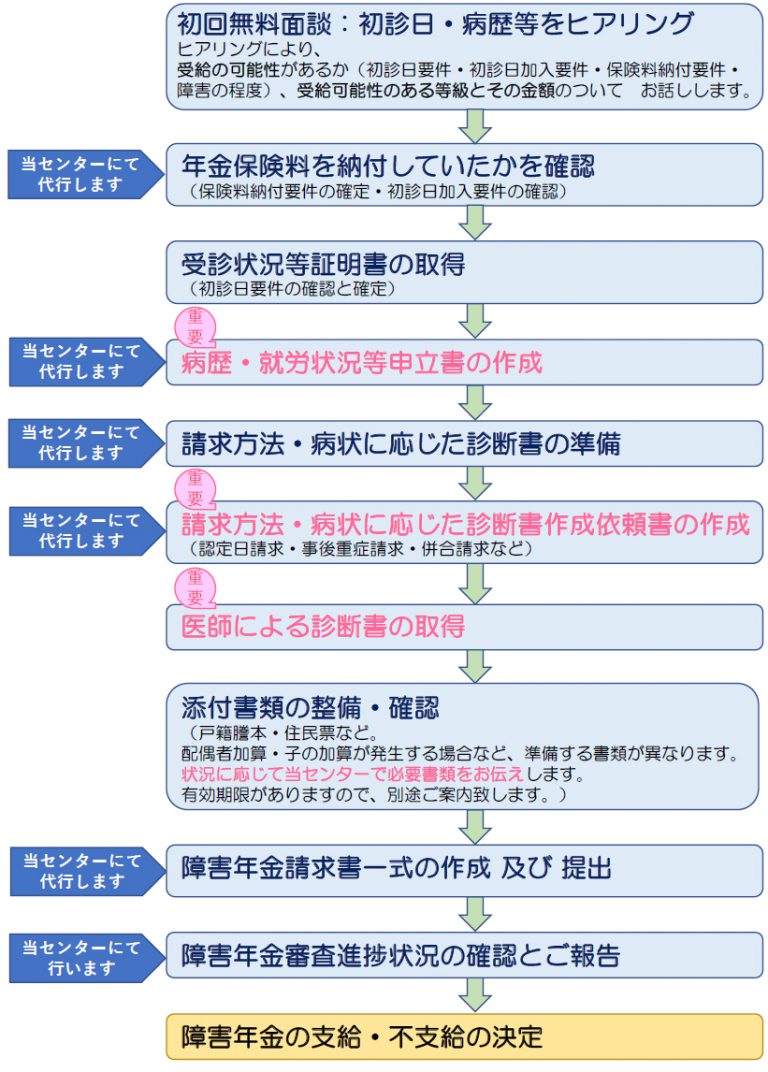 初回無料面談：初診日・病歴等をヒアリング
ヒアリングにより、
受給の可能性があるか（初診日要件・初診日加入要件・保険料納付要件・障害の程度）、受給可能性のある等級とその金額のついて　お話しします。

当センターにて代行します

年金保険料を納付していたかを確認
（保険料納付要件の確定・初診日加入要件の確認）

受診状況等証明書の取得
（初診日要件の確認と確定）

重要

当センターにて代行します

病歴・就労状況等申立書の作成

当センターにて代行します

請求方法・病状に応じた診断書の準備

重要

当センターにて代行します

請求方法・病状に応じた診断書作成依頼書の作成
（認定日請求・事後重症請求・併合請求など）

重要

医師による診断書の取得

添付書類の整備・確認
（戸籍謄本・住民票など。
配偶者加算・子の加算が発生する場合など、準備する書類が異なります。
状況に応じて当センターで必要書類をお伝えします。
有効期限がありますので、別途ご案内致します。）

当センターにて代行します

障害年金請求書一式の作成 及び 提出

当センターにて行います

障害年金審査進捗状況の確認とご報告

障害年金の支給・不支給の決定